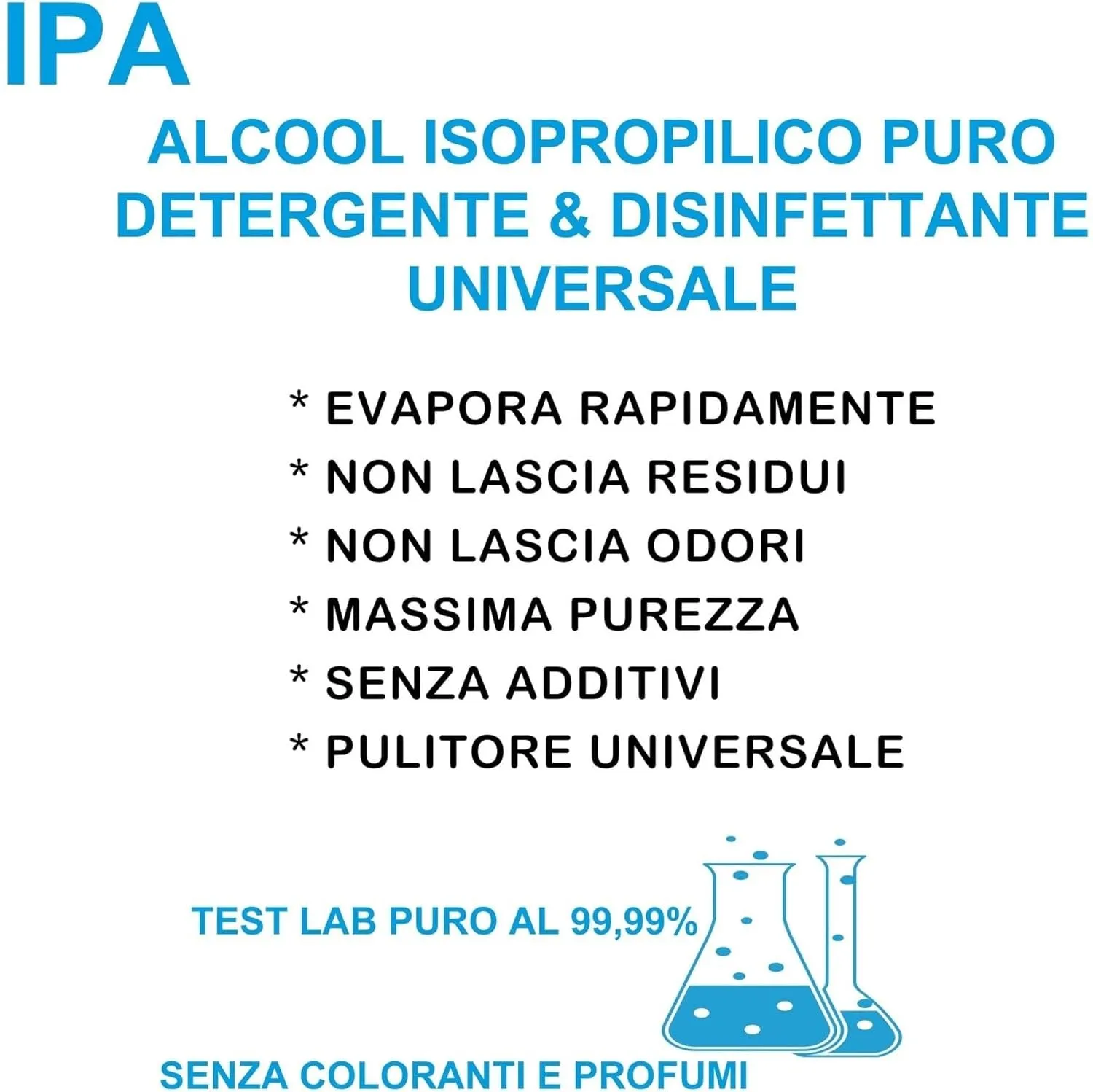 IPA

ALCOOL ISOPROPILICO PURO
DETERGENTE & DISINFETTANTE
UNIVERSALE

* EVAPORA RAPIDAMENTE
* NON LASCIA RESIDUI
* NON LASCIA ODORI
* MASSIMA PUREZZA
* SENZA ADDITIVI
* PULITORE UNIVERSALE

TEST LAB PURO AL 99,99%

SENZA COLORANTI E PROFUMI